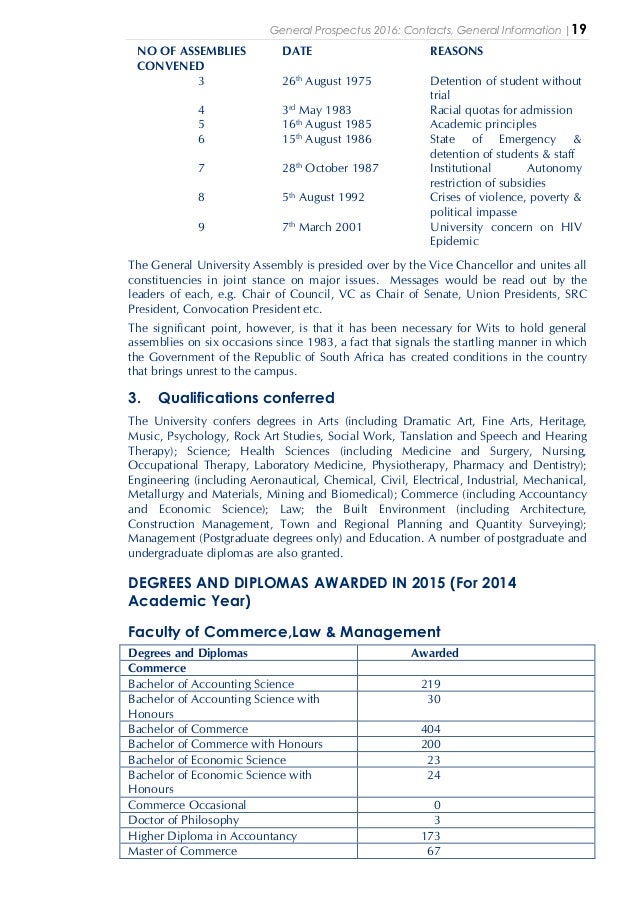 General Prospectus 2016: Contacts, General Information | 19

| NO OF ASSEMBLIES CONVENED | DATE | REASONS |
|---|---|---|
| 3 | 26$^{th}$ August 1975 | Detention of student without trial |
| 4 | 3$^{rd}$ May 1983 | Racial quotas for admission |
| 5 | 16$^{th}$ August 1985 | Academic principles |
| 6 | 15$^{th}$ August 1986 | State of Emergency & detention of students & staff |
| 7 | 28$^{th}$ October 1987 | Institutional Autonomy restriction of subsidies |
| 8 | 5$^{th}$ August 1992 | Crises of violence, poverty & political impasse |
| 9 | 7$^{th}$ March 2001 | University concern on HIV Epidemic |

The General University Assembly is presided over by the Vice Chancellor and unites all constituencies in joint stance on major issues. Messages would be read out by the leaders of each, e.g. Chair of Council, VC as Chair of Senate, Union Presidents, SRC President, Convocation President etc.

The significant point, however, is that it has been necessary for Wits to hold general assemblies on six occasions since 1983, a fact that signals the startling manner in which the Government of the Republic of South Africa has created conditions in the country that brings unrest to the campus.

3. Qualifications conferred

The University confers degrees in Arts (including Dramatic Art, Fine Arts, Heritage, Music, Psychology, Rock Art Studies, Social Work, Tanslation and Speech and Hearing Therapy); Science; Health Sciences (including Medicine and Surgery, Nursing, Occupational Therapy, Laboratory Medicine, Physiotherapy, Pharmacy and Dentistry); Engineering (including Aeronautical, Chemical, Civil, Electrical, Industrial, Mechanical, Metallurgy and Materials, Mining and Biomedical); Commerce (including Accountancy and Economic Science); Law; the Built Environment (including Architecture, Construction Management, Town and Regional Planning and Quantity Surveying); Management (Postgraduate degrees only) and Education. A number of postgraduate and undergraduate diplomas are also granted.

DEGREES AND DIPLOMAS AWARDED IN 2015 (For 2014 Academic Year)

Faculty of Commerce,Law & Management

| Degrees and Diplomas | Awarded |
|---|---|
| Commerce | |
| Bachelor of Accounting Science | 219 |
| Bachelor of Accounting Science with Honours | 30 |
| Bachelor of Commerce | 404 |
| Bachelor of Commerce with Honours | 200 |
| Bachelor of Economic Science | 23 |
| Bachelor of Economic Science with Honours | 24 |
| Commerce Occasional | 0 |
| Doctor of Philosophy | 3 |
| Higher Diploma in Accountancy | 173 |
| Master of Commerce | 67 |